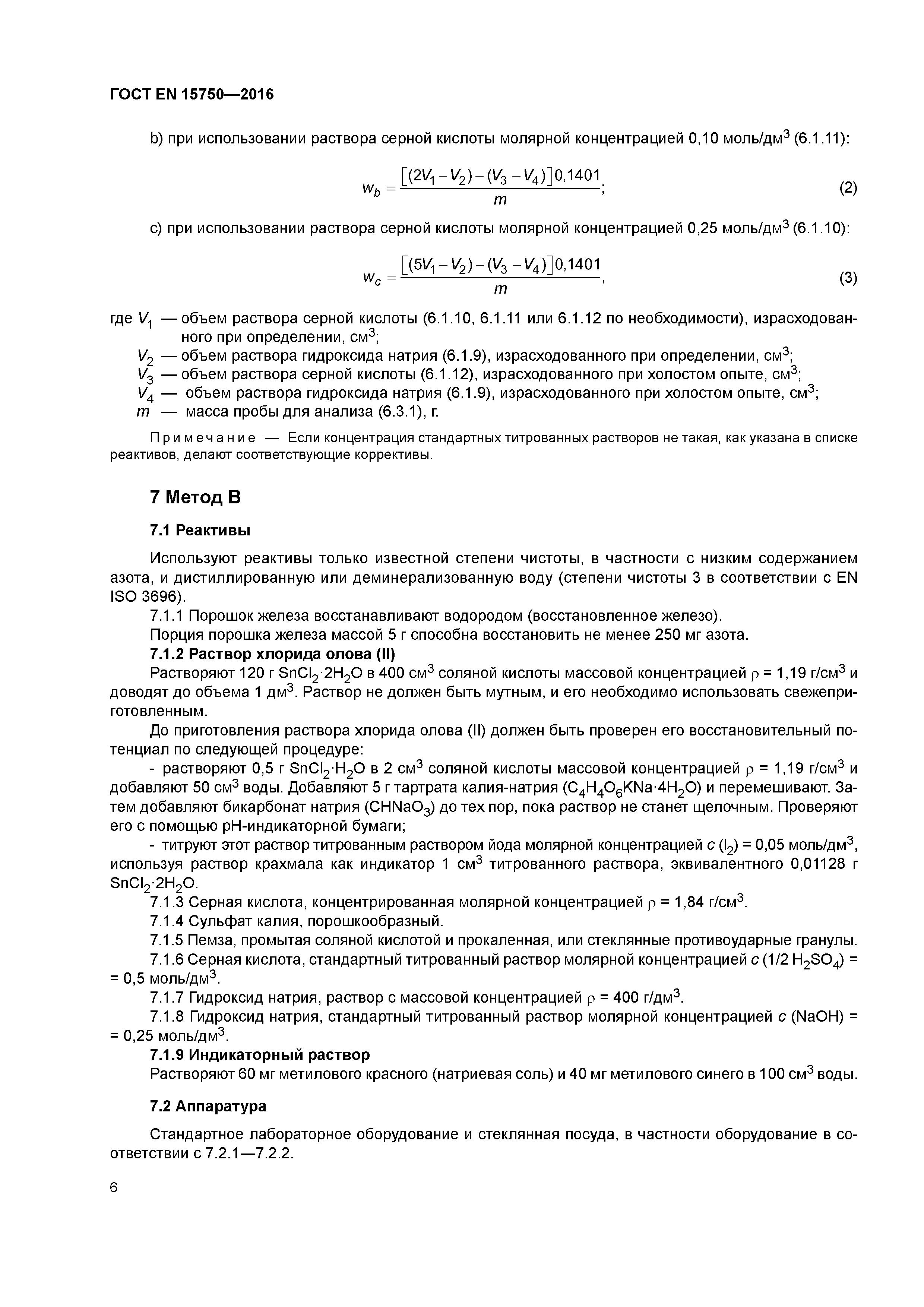 ГОСТ EN 15750—2016

b) при использовании раствора серной кислоты молярной концентрацией 0,10 моль/дм$^3$ (6.1.11):

$w_b = \frac{[(2V_1 - V_2) - (V_3 - V_4)]0{,}1401}{m}$; (2)

c) при использовании раствора серной кислоты молярной концентрацией 0,25 моль/дм$^3$ (6.1.10):

$w_c = \frac{[(5V_1 - V_2) - (V_3 - V_4)]0{,}1401}{m}$, (3)

где $V_1$ — объем раствора серной кислоты (6.1.10, 6.1.11 или 6.1.12 по необходимости), израсходованного при определении, см$^3$;
$V_2$ — объем раствора гидроксида натрия (6.1.9), израсходованного при определении, см$^3$;
$V_3$ — объем раствора серной кислоты (6.1.12), израсходованного при холостом опыте, см$^3$;
$V_4$ — объем раствора гидроксида натрия (6.1.9), израсходованного при холостом опыте, см$^3$;
$m$ — масса пробы для анализа (6.3.1), г.

Примечание — Если концентрация стандартных титрованных растворов не такая, как указана в списке реактивов, делают соответствующие коррективы.

7 Метод В

7.1 Реактивы

Используют реактивы только известной степени чистоты, в частности с низким содержанием азота, и дистиллированную или деминерализованную воду (степени чистоты 3 в соответствии с EN ISO 3696).

7.1.1 Порошок железа восстанавливают водородом (восстановленное железо).

Порция порошка железа массой 5 г способна восстановить не менее 250 мг азота.

7.1.2 Раствор хлорида олова (II)

Растворяют 120 г $SnCl_2 \cdot 2H_2O$ в 400 см$^3$ соляной кислоты массовой концентрацией $\rho$ = 1,19 г/см$^3$ и доводят до объема 1 дм$^3$. Раствор не должен быть мутным, и его необходимо использовать свежеприготовленным.

До приготовления раствора хлорида олова (II) должен быть проверен его восстановительный потенциал по следующей процедуре:

- растворяют 0,5 г $SnCl_2 \cdot H_2O$ в 2 см$^3$ соляной кислоты массовой концентрацией $\rho$ = 1,19 г/см$^3$ и добавляют 50 см$^3$ воды. Добавляют 5 г тартрата калия-натрия ($C_4H_4O_6KNa \cdot 4H_2O$) и перемешивают. Затем добавляют бикарбонат натрия ($CHNaO_3$) до тех пор, пока раствор не станет щелочным. Проверяют его с помощью pH-индикаторной бумаги;

- титруют этот раствор титрованным раствором йода молярной концентрацией $c$ ($I_2$) = 0,05 моль/дм$^3$, используя раствор крахмала как индикатор 1 см$^3$ титрованного раствора, эквивалентного 0,01128 г $SnCl_2 \cdot 2H_2O$.

7.1.3 Серная кислота, концентрированная молярной концентрацией $\rho$ = 1,84 г/см$^3$.

7.1.4 Сульфат калия, порошкообразный.

7.1.5 Пемза, промытая соляной кислотой и прокаленная, или стеклянные противоударные гранулы.

7.1.6 Серная кислота, стандартный титрованный раствор молярной концентрацией $c$ (1/2 $H_2SO_4$) = = 0,5 моль/дм$^3$.

7.1.7 Гидроксид натрия, раствор с массовой концентрацией $\rho$ = 400 г/дм$^3$.

7.1.8 Гидроксид натрия, стандартный титрованный раствор молярной концентрацией $c$ (NaOH) = = 0,25 моль/дм$^3$.

7.1.9 Индикаторный раствор

Растворяют 60 мг метилового красного (натриевая соль) и 40 мг метилового синего в 100 см$^3$ воды.

7.2 Аппаратура

Стандартное лабораторное оборудование и стеклянная посуда, в частности оборудование в соответствии с 7.2.1—7.2.2.

6